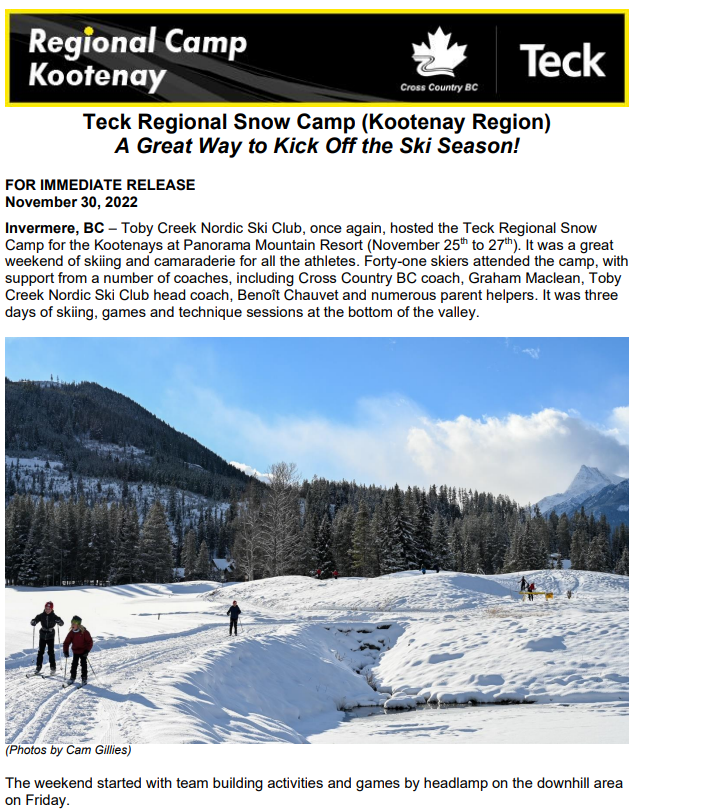 Regional Camp Kootenay

Cross Country BC

Teck

Teck Regional Snow Camp (Kootenay Region)
A Great Way to Kick Off the Ski Season!

FOR IMMEDIATE RELEASE
November 30, 2022

Invermere, BC – Toby Creek Nordic Ski Club, once again, hosted the Teck Regional Snow Camp for the Kootenays at Panorama Mountain Resort (November 25$^{th}$ to 27$^{th}$). It was a great weekend of skiing and camaraderie for all the athletes. Forty-one skiers attended the camp, with support from a number of coaches, including Cross Country BC coach, Graham Maclean, Toby Creek Nordic Ski Club head coach, Benoît Chauvet and numerous parent helpers. It was three days of skiing, games and technique sessions at the bottom of the valley.

(Photos by Cam Gillies)

The weekend started with team building activities and games by headlamp on the downhill area on Friday.